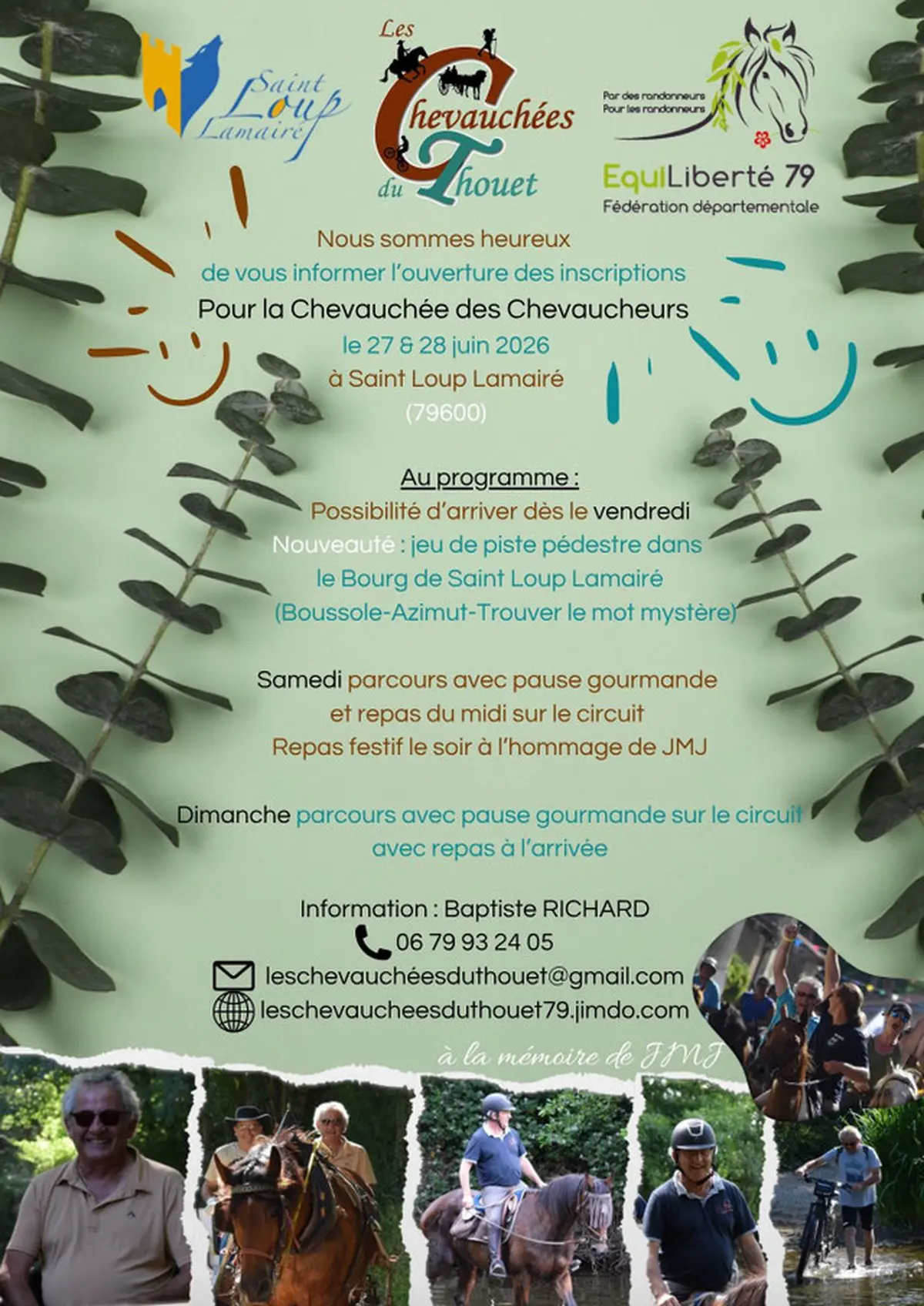 Saint Loup Lamairé

Les Chevauchées du Thouet

Par des randonneurs
Pour les randonneurs

EquiLiberté 79
Fédération départementale

Nous sommes heureux
de vous informer l'ouverture des inscriptions
Pour la Chevauchée des Chevaucheurs
le 27 & 28 juin 2026
à Saint Loup Lamairé
(79600)

Au programme :
Possibilité d'arriver dès le vendredi
Nouveauté : jeu de piste pédestre dans le Bourg de Saint Loup Lamairé
(Boussole-Azimut-Trouver le mot mystère)

Samedi parcours avec pause gourmande et repas du midi sur le circuit
Repas festif le soir à l'hommage de JMJ

Dimanche parcours avec pause gourmande sur le circuit avec repas à l'arrivée

Information : Baptiste RICHARD
06 79 93 24 05
leschevauchéesduthouet@gmail.com
leschevaucheesduthouet79.jimdo.com

à la mémoire de JMJ